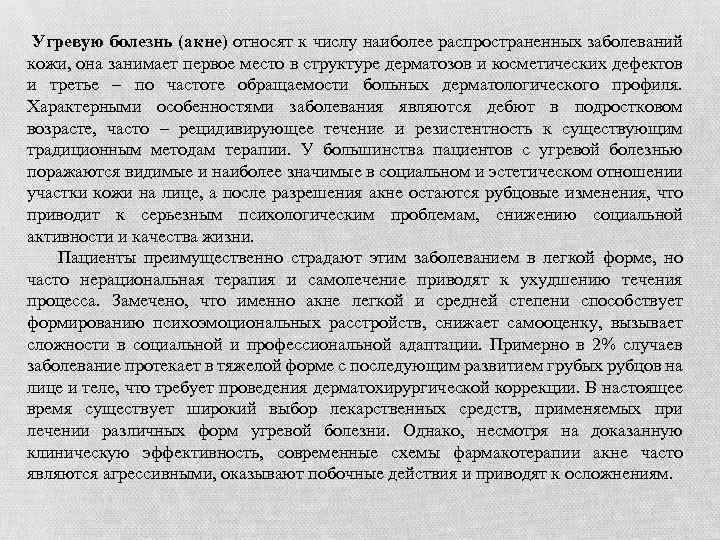 Угревую болезнь (акне) относят к числу наиболее распространенных заболеваний кожи, она занимает первое место в структуре дерматозов и косметических дефектов и третье – по частоте обращаемости больных дерматологического профиля. Характерными особенностями заболевания являются дебют в подростковом возрасте, часто – рецидивирующее течение и резистентность к существующим традиционным методам терапии. У большинства пациентов с угревой болезнью поражаются видимые и наиболее значимые в социальном и эстетическом отношении участки кожи на лице, а после разрешения акне остаются рубцовые изменения, что приводит к серьезным психологическим проблемам, снижению социальной активности и качества жизни.

Пациенты преимущественно страдают этим заболеванием в легкой форме, но часто нерациональная терапия и самолечение приводят к ухудшению течения процесса. Замечено, что именно акне легкой и средней степени способствует формированию психоэмоциональных расстройств, снижает самооценку, вызывает сложности в социальной и профессиональной адаптации. Примерно в 2% случаев заболевание протекает в тяжелой форме с последующим развитием грубых рубцов на лице и теле, что требует проведения дерматохирургической коррекции. В настоящее время существует широкий выбор лекарственных средств, применяемых при лечении различных форм угревой болезни. Однако, несмотря на доказанную клиническую эффективность, современные схемы фармакотерапии акне часто являются агрессивными, оказывают побочные действия и приводят к осложнениям.